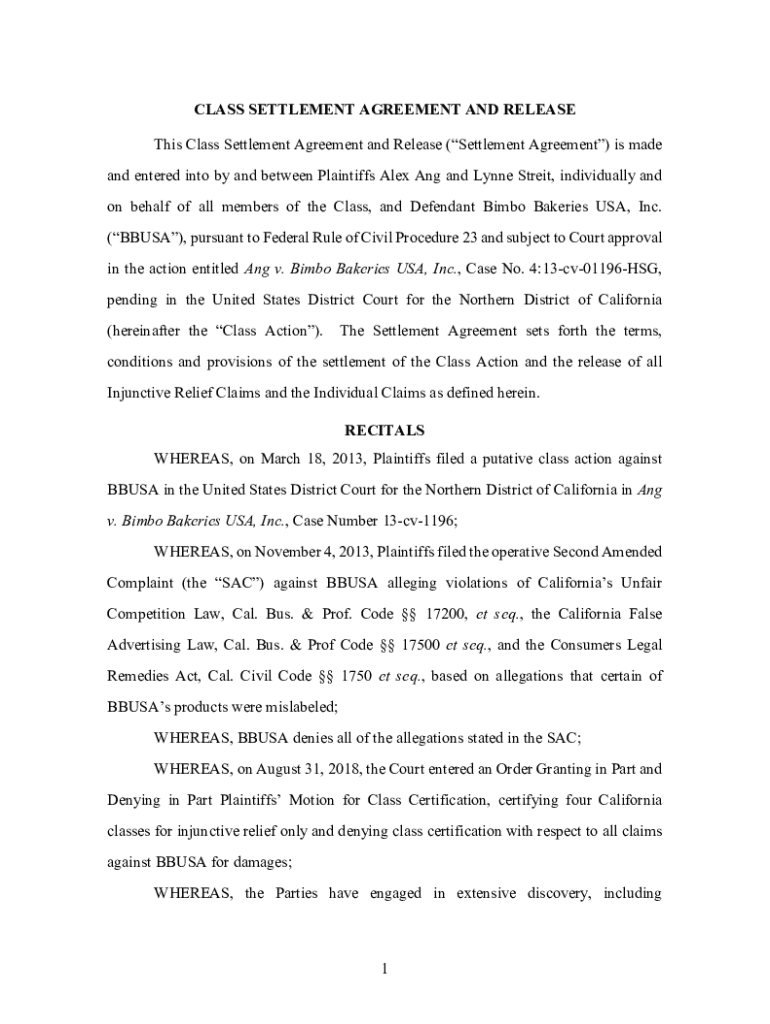 CLASS SETTLEMENT AGREEMENT AND RELEASE

This Class Settlement Agreement and Release ("Settlement Agreement") is made and entered into by and between Plaintiffs Alex Ang and Lynne Streit, individually and on behalf of all members of the Class, and Defendant Bimbo Bakeries USA, Inc. ("BBUSA"), pursuant to Federal Rule of Civil Procedure 23 and subject to Court approval in the action entitled Ang v. Bimbo Bakeries USA, Inc., Case No. 4:13-cv-01196-HSG, pending in the United States District Court for the Northern District of California (hereinafter the "Class Action"). The Settlement Agreement sets forth the terms, conditions and provisions of the settlement of the Class Action and the release of all Injunctive Relief Claims and the Individual Claims as defined herein.

RECITALS

WHEREAS, on March 18, 2013, Plaintiffs filed a putative class action against BBUSA in the United States District Court for the Northern District of California in Ang v. Bimbo Bakeries USA, Inc., Case Number 13-cv-1196;

WHEREAS, on November 4, 2013, Plaintiffs filed the operative Second Amended Complaint (the "SAC") against BBUSA alleging violations of California's Unfair Competition Law, Cal. Bus. & Prof. Code §§ 17200, et seq., the California False Advertising Law, Cal. Bus. & Prof Code §§ 17500 et seq., and the Consumers Legal Remedies Act, Cal. Civil Code §§ 1750 et seq., based on allegations that certain of BBUSA's products were mislabeled;

WHEREAS, BBUSA denies all of the allegations stated in the SAC;

WHEREAS, on August 31, 2018, the Court entered an Order Granting in Part and Denying in Part Plaintiffs' Motion for Class Certification, certifying four California classes for injunctive relief only and denying class certification with respect to all claims against BBUSA for damages;

WHEREAS, the Parties have engaged in extensive discovery, including

1